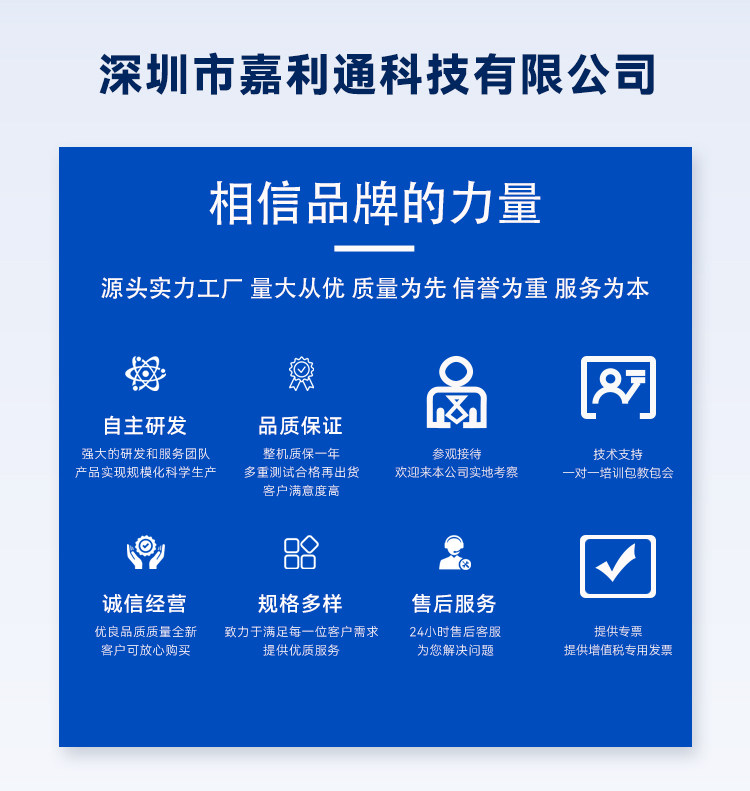 深圳市嘉利通科技有限公司

相信品牌的力量

源头实力工厂 量大从优 质量为先 信誉为重 服务为本

自主研发

强大的研发和服务团队
产品实现规模化科学生产

品质保证

整机质保一年
多重测试合格再出货
客户满意度高

参观接待

欢迎来本公司实地考察

技术支持

一对一培训包教包会

诚信经营

优良品质质量全新
客户可放心购买

规格多样

致力于满足每一位客户需求
提供优质服务

售后服务

24小时售后客服
为您解决问题

提供专票
提供增值税专用发票